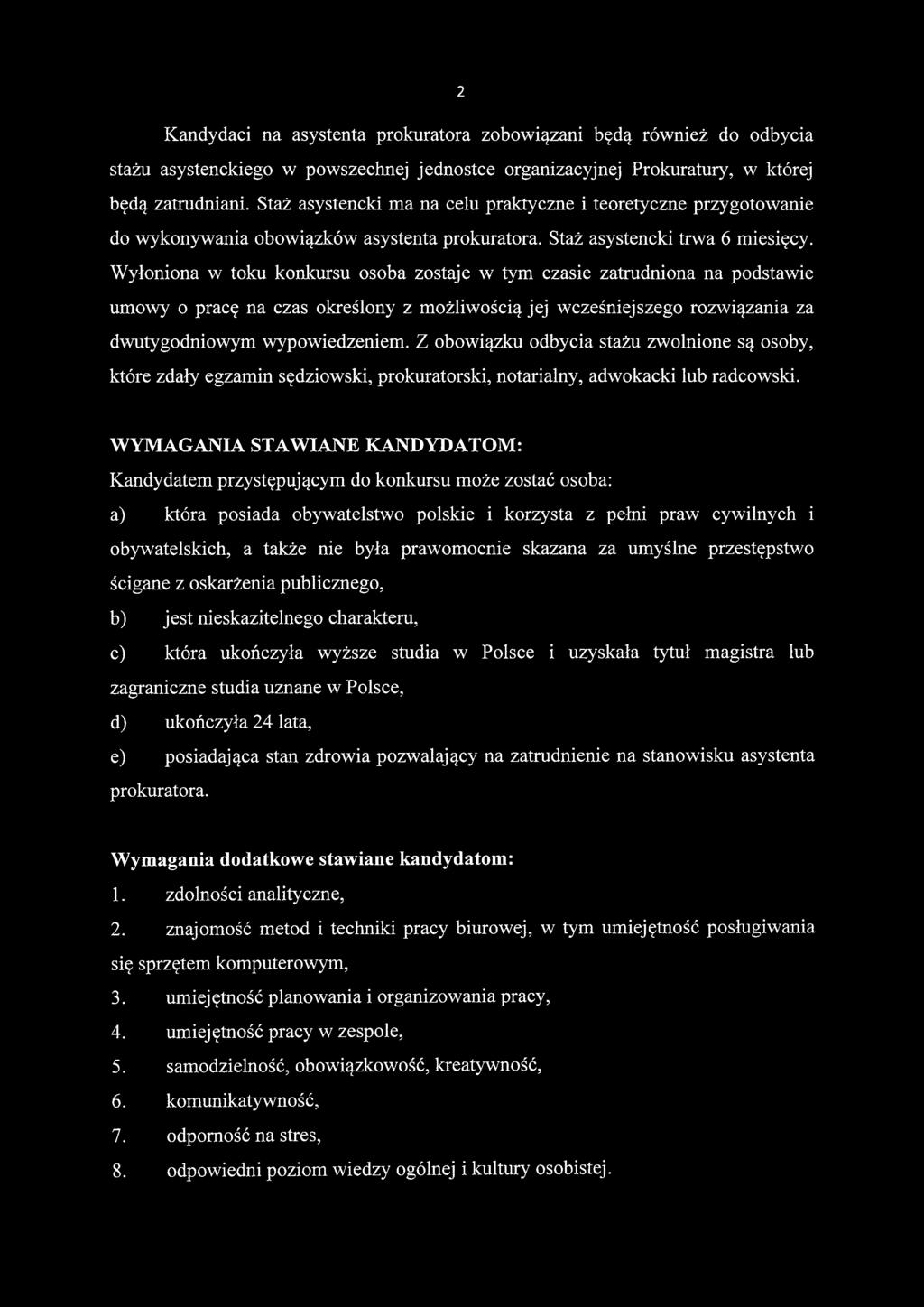 2

Kandydaci na asystenta prokuratora zobowiązani będą również do odbycia stażu asystenckiego w powszechnej jednostce organizacyjnej Prokuratury, w której będą zatrudniani. Staż asystencki ma na celu praktyczne i teoretyczne przygotowanie do wykonywania obowiązków asystenta prokuratora. Staż asystencki trwa 6 miesięcy. Wyłoniona w toku konkursu osoba zostaje w tym czasie zatrudniona na podstawie umowy o pracę na czas określony z możliwością jej wcześniejszego rozwiązania za dwutygodniowym wypowiedzeniem. Z obowiązku odbycia stażu zwolnione są osoby, które zdały egzamin sędziowski, prokuratorski, notarialny, adwokacki lub radcowski.

WYMAGANIA STAWIANE KANDYDATOM:
Kandydatem przystępującym do konkursu może zostać osoba:
a) która posiada obywatelstwo polskie i korzysta z pełni praw cywilnych i obywatelskich, a także nie była prawomocnie skazana za umyślne przestępstwo ścigane z oskarżenia publicznego,
b) jest nieskazitelnego charakteru,
c) która ukończyła wyższe studia w Polsce i uzyskała tytuł magistra lub zagraniczne studia uznane w Polsce,
d) ukończyła 24 lata,
e) posiadająca stan zdrowia pozwalający na zatrudnienie na stanowisku asystenta prokuratora.

Wymagania dodatkowe stawiane kandydatom:
1. zdolności analityczne,
2. znajomość metod i techniki pracy biurowej, w tym umiejętność posługiwania się sprzętem komputerowym,
3. umiejętność planowania i organizowania pracy,
4. umiejętność pracy w zespole,
5. samodzielność, obowiązkowość, kreatywność,
6. komunikatywność,
7. odporność na stres,
8. odpowiedni poziom wiedzy ogólnej i kultury osobistej.